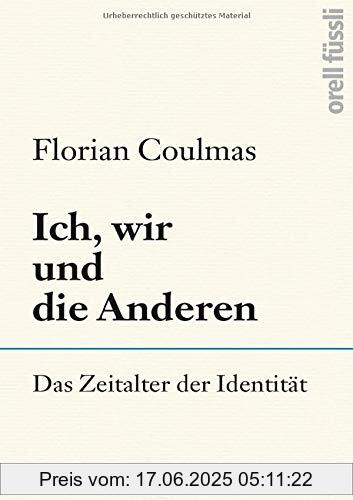 Urheberrechtlich geschütztes Material

orell füssli

Florian Coulmas

Ich, wir und die Anderen

Das Zeitalter der Identität

Preis vom: 17.06.2025 05:11:22